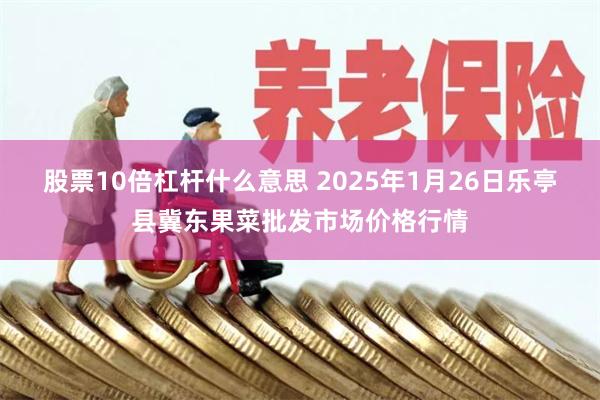 养老保险

股票10倍杠杆什么意思 2025年1月26日乐亭县冀东果菜批发市场价格行情